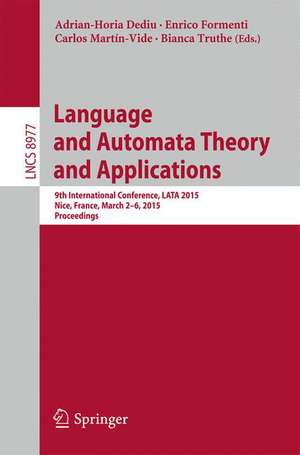 Adrian-Horia Dediu · Enrico Formenti
Carlos Martín-Vide · Bianca Truthe (Eds.)

LNCS 8977

Language and Automata Theory and Applications

9th International Conference, LATA 2015
Nice, France, March 2–6, 2015
Proceedings

Springer